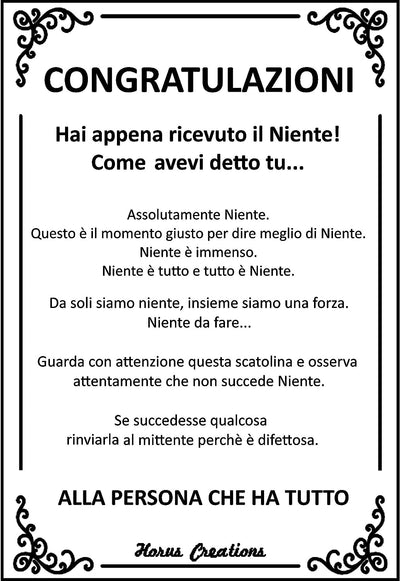 CONGRATULAZIONI

Hai appena ricevuto il Niente!
Come avevi detto tu...

Assolutamente Niente.
Questo è il momento giusto per dire meglio di Niente.
Niente è immenso.
Niente è tutto e tutto è Niente.

Da soli siamo niente, insieme siamo una forza.
Niente da fare...

Guarda con attenzione questa scatolina e osserva attentamente che non succede Niente.

Se succedesse qualcosa
rinviarla al mittente perchè è difettosa.

ALLA PERSONA CHE HA TUTTO

Horus Creations